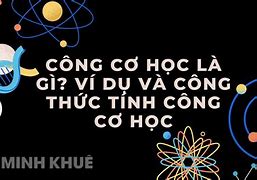 CÔNG CƠ HỌC LÀ GÌ? VÍ DỤ VÀ CÔNG THỨC TÍNH CÔNG CƠ HỌC

MINH KHUÊ